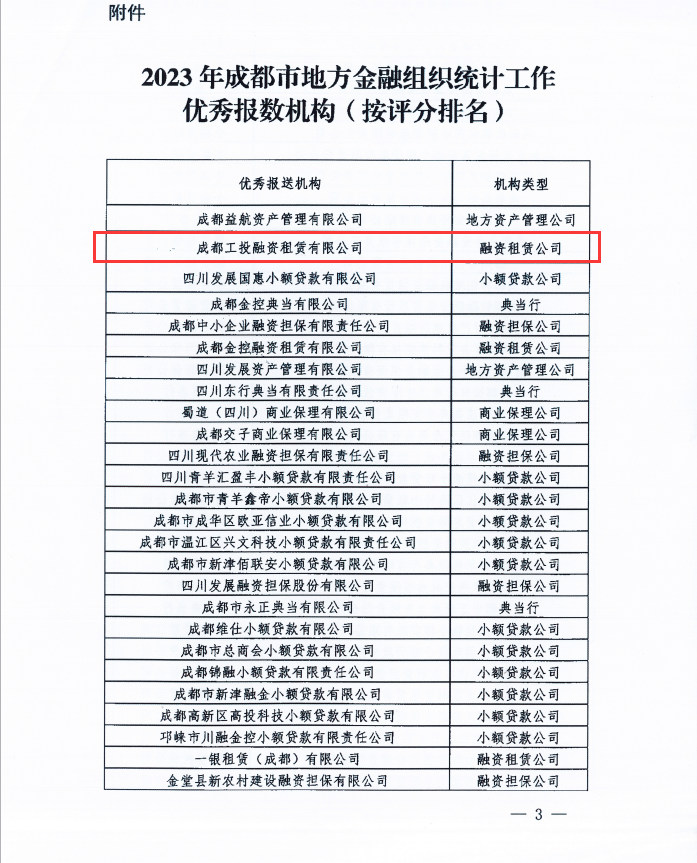 附件

2023年成都市地方金融组织统计工作优秀报数机构（按评分排名）

| 优秀报送机构 | 机构类型 |
|---|---|
| 成都益航资产管理有限公司 | 地方资产管理公司 |
| 成都工投融资租赁有限公司 | 融资租赁公司 |
| 四川发展国惠小额贷款有限公司 | 小额贷款公司 |
| 成都金控典当有限公司 | 典当行 |
| 成都中小企业融资担保有限责任公司 | 融资担保公司 |
| 成都金控融资租赁有限公司 | 融资租赁公司 |
| 四川发展资产管理有限公司 | 地方资产管理公司 |
| 四川东行典当有限责任公司 | 典当行 |
| 蜀道（四川）商业保理有限公司 | 商业保理公司 |
| 成都交子商业保理有限公司 | 商业保理公司 |
| 四川现代农业融资担保有限责任公司 | 融资担保公司 |
| 四川青羊汇盈丰小额贷款有限责任公司 | 小额贷款公司 |
| 成都市青羊鑫帝小额贷款有限公司 | 小额贷款公司 |
| 成都市成华区欧亚信业小额贷款有限公司 | 小额贷款公司 |
| 成都市温江区兴文科技小额贷款有限责任公司 | 小额贷款公司 |
| 成都市新津佰联安小额贷款有限公司 | 小额贷款公司 |
| 四川发展融资担保股份有限公司 | 融资担保公司 |
| 成都市永正典当有限公司 | 典当行 |
| 成都维仕小额贷款有限公司 | 小额贷款公司 |
| 成都市总商会小额贷款有限公司 | 小额贷款公司 |
| 成都锦融小额贷款有限责任公司 | 小额贷款公司 |
| 成都市新津融金小额贷款有限公司 | 小额贷款公司 |
| 成都高新区高投科技小额贷款有限公司 | 小额贷款公司 |
| 邛崃市川融金控小额贷款有限责任公司 | 小额贷款公司 |
| 一银租赁（成都）有限公司 | 融资租赁公司 |
| 金堂县新农村建设融资担保有限公司 | 融资担保公司 |

— 3 —